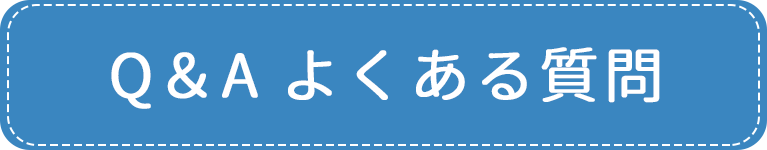 Q＆A よくある質問